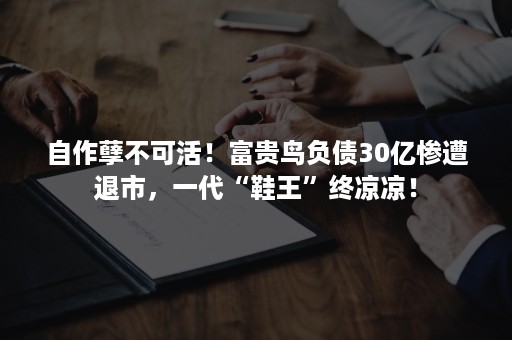 自作孽不可活！富贵鸟负债30亿惨遭退市，一代“鞋王”终凉凉！